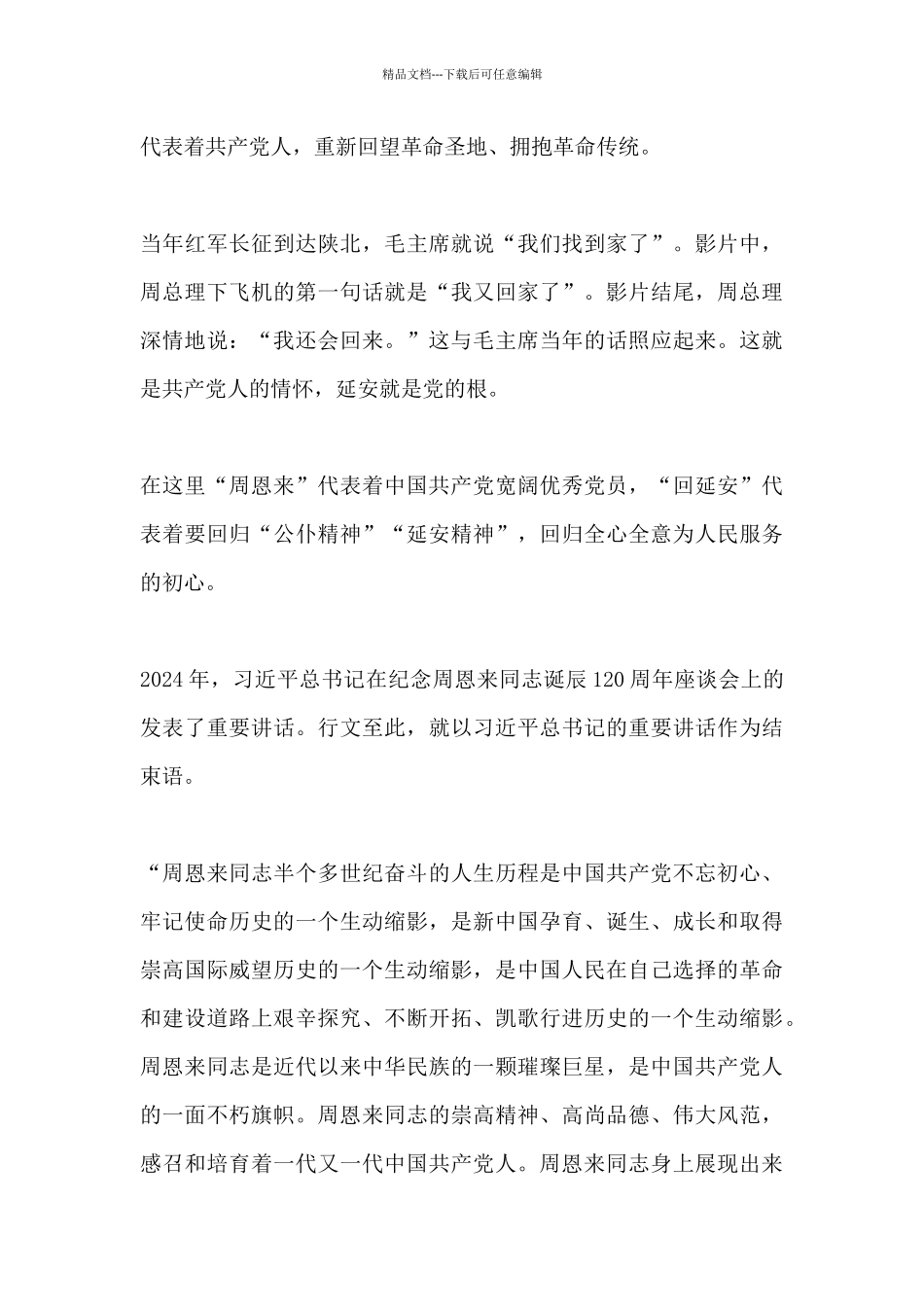 精品文档---下载后可任意编辑

代表着共产党人，重新回望革命圣地、拥抱革命传统。

当年红军长征到达陕北，毛主席就说“我们找到家了”。影片中，周总理下飞机的第一句话就是“我又回家了”。影片结尾，周总理深情地说：“我还会回来。”这与毛主席当年的话照应起来。这就是共产党人的情怀，延安就是党的根。

在这里“周恩来”代表着中国共产党宽阔优秀党员，“回延安”代表着要回归“公仆精神”“延安精神”，回归全心全意为人民服务的初心。

2024年，习近平总书记在纪念周恩来同志诞辰120周年座谈会上的发表了重要讲话。行文至此，就以习近平总书记的重要讲话作为结束语。

“周恩来同志半个多世纪奋斗的人生历程是中国共产党不忘初心、牢记使命历史的一个生动缩影，是新中国孕育、诞生、成长和取得崇高国际威望历史的一个生动缩影，是中国人民在自己选择的革命和建设道路上艰辛探究、不断开拓、凯歌行进历史的一个生动缩影。周恩来同志是近代以来中华民族的一颗璀璨巨星，是中国共产党人的一面不朽旗帜。周恩来同志的崇高精神、高尚品德、伟大风范，感召和培育着一代又一代中国共产党人。周恩来同志身上展现出来